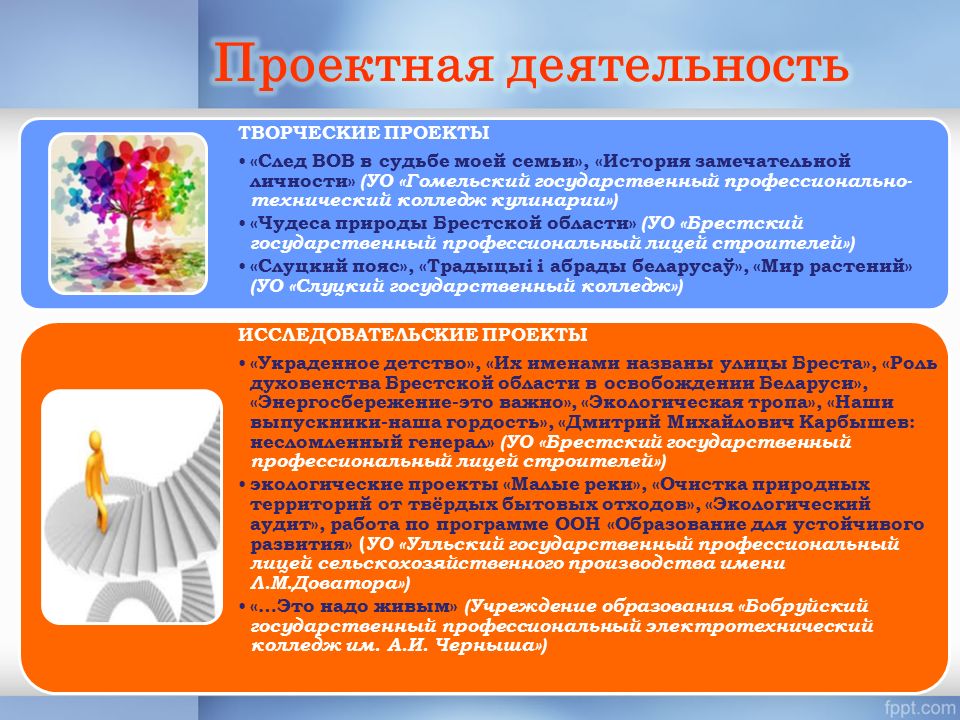 Проектная деятельность

ТВОРЧЕСКИЕ ПРОЕКТЫ

• «След ВОВ в судьбе моей семьи», «История замечательной личности» (УО «Гомельский государственный профессионально-технический колледж кулинарии»)
• «Чудеса природы Брестской области» (УО «Брестский государственный профессиональный лицей строителей»)
• «Слуцкий пояс», «Традыцыі і абрады беларусаў», «Мир растений» (УО «Слуцкий государственный колледж»)

ИССЛЕДОВАТЕЛЬСКИЕ ПРОЕКТЫ

• «Украденное детство», «Их именами названы улицы Бреста», «Роль духовенства Брестской области в освобождении Беларуси», «Энергосбережение-это важно», «Экологическая тропа», «Наши выпускники-наша гордость», «Дмитрий Михайлович Карбышев: несломленный генерал» (УО «Брестский государственный профессиональный лицей строителей»)
• экологические проекты «Малые реки», «Очистка природных территорий от твёрдых бытовых отходов», «Экологический аудит», работа по программе ООН «Образование для устойчивого развития» (УО «Улльский государственный профессиональный лицей сельскохозяйственного производства имени Л.М.Доватора»)
• «…Это надо живым» (Учреждение образования «Бобруйский государственный профессиональный электротехнический колледж им. А.И. Черныша»)

fppt.com